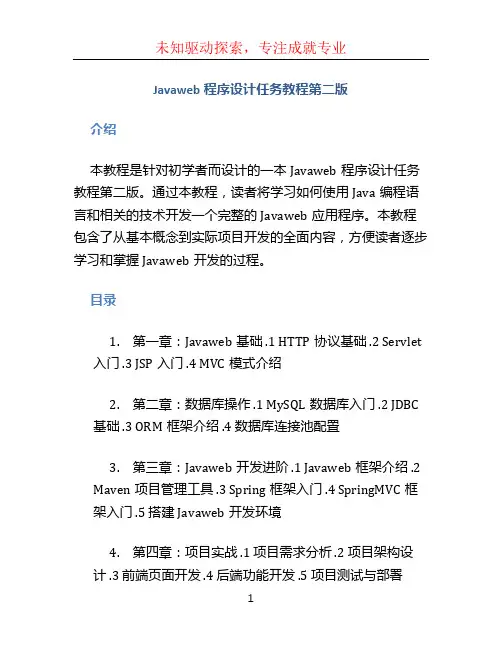 未知驱动探索，专注成就专业

Javaweb 程序设计任务教程第二版

介绍

本教程是针对初学者而设计的一本 Javaweb 程序设计任务教程第二版。通过本教程，读者将学习如何使用 Java 编程语言和相关的技术开发一个完整的 Javaweb 应用程序。本教程包含了从基本概念到实际项目开发的全面内容，方便读者逐步学习和掌握 Javaweb 开发的过程。

目录

1. 第一章：Javaweb 基础 .1 HTTP 协议基础 .2 Servlet 入门 .3 JSP 入门 .4 MVC 模式介绍

2. 第二章：数据库操作 .1 MySQL 数据库入门 .2 JDBC 基础 .3 ORM 框架介绍 .4 数据库连接池配置

3. 第三章：Javaweb 开发进阶 .1 Javaweb 框架介绍 .2 Maven 项目管理工具 .3 Spring 框架入门 .4 SpringMVC 框架入门 .5 搭建 Javaweb 开发环境

4. 第四章：项目实战 .1 项目需求分析 .2 项目架构设计 .3 前端页面开发 .4 后端功能开发 .5 项目测试与部署

1